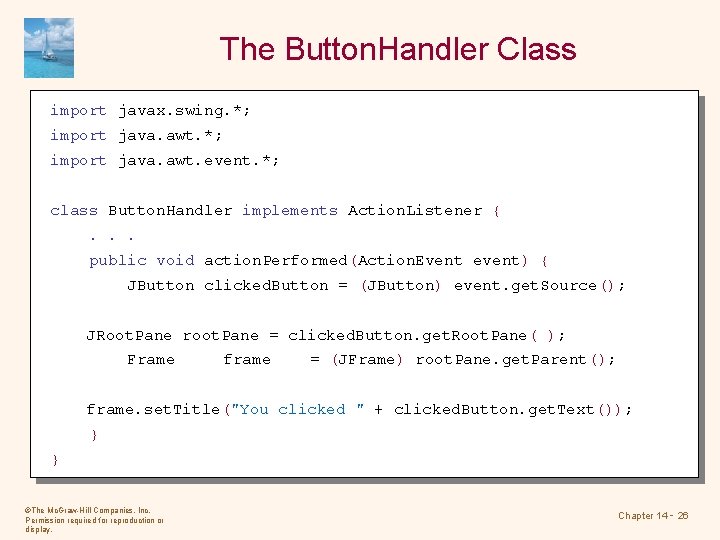 The ButtonHandler Class

import javax.swing.*;
import java.awt.*;
import java.awt.event.*;

class ButtonHandler implements ActionListener {
    . . .
    public void actionPerformed(ActionEvent event) {
        JButton clickedButton = (JButton) event.getSource();

    JRootPane rootPane = clickedButton.getRootPane( );
        Frame     frame    = (JFrame) rootPane.getParent();

    frame.setTitle("You clicked " + clickedButton.getText());
    }
}

©The McGraw-Hill Companies, Inc. Permission required for reproduction or display.

Chapter 14 - 26